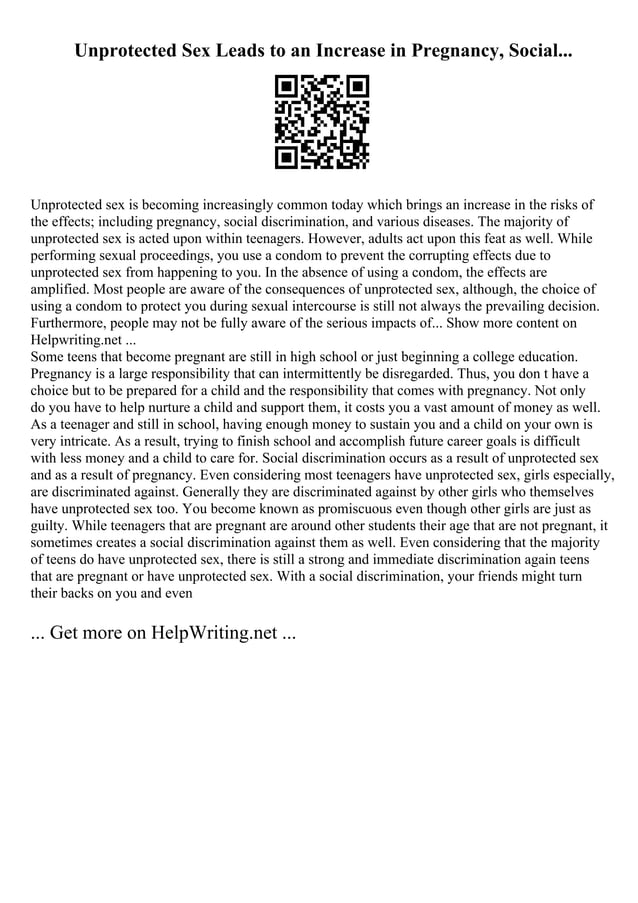 Unprotected Sex Leads to an Increase in Pregnancy, Social...

Unprotected sex is becoming increasingly common today which brings an increase in the risks of the effects; including pregnancy, social discrimination, and various diseases. The majority of unprotected sex is acted upon within teenagers. However, adults act upon this feat as well. While performing sexual proceedings, you use a condom to prevent the corrupting effects due to unprotected sex from happening to you. In the absence of using a condom, the effects are amplified. Most people are aware of the consequences of unprotected sex, although, the choice of using a condom to protect you during sexual intercourse is still not always the prevailing decision. Furthermore, people may not be fully aware of the serious impacts of... Show more content on Helpwriting.net ...
Some teens that become pregnant are still in high school or just beginning a college education. Pregnancy is a large responsibility that can intermittently be disregarded. Thus, you don t have a choice but to be prepared for a child and the responsibility that comes with pregnancy. Not only do you have to help nurture a child and support them, it costs you a vast amount of money as well. As a teenager and still in school, having enough money to sustain you and a child on your own is very intricate. As a result, trying to finish school and accomplish future career goals is difficult with less money and a child to care for. Social discrimination occurs as a result of unprotected sex and as a result of pregnancy. Even considering most teenagers have unprotected sex, girls especially, are discriminated against. Generally they are discriminated against by other girls who themselves have unprotected sex too. You become known as promiscuous even though other girls are just as guilty. While teenagers that are pregnant are around other students their age that are not pregnant, it sometimes creates a social discrimination against them as well. Even considering that the majority of teens do have unprotected sex, there is still a strong and immediate discrimination again teens that are pregnant or have unprotected sex. With a social discrimination, your friends might turn their backs on you and even

... Get more on HelpWriting.net ...